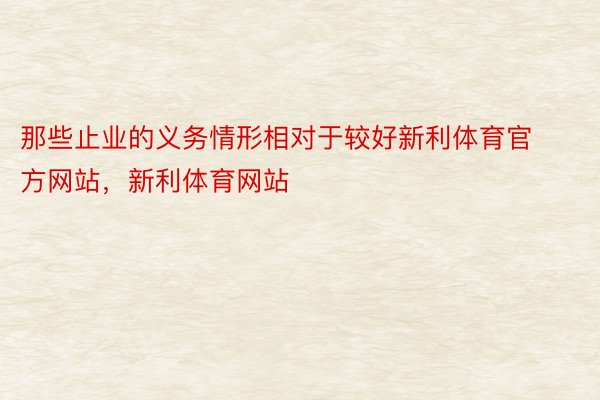 那些止业的义务情形相对于较好新利体育官方网站，新利体育网站